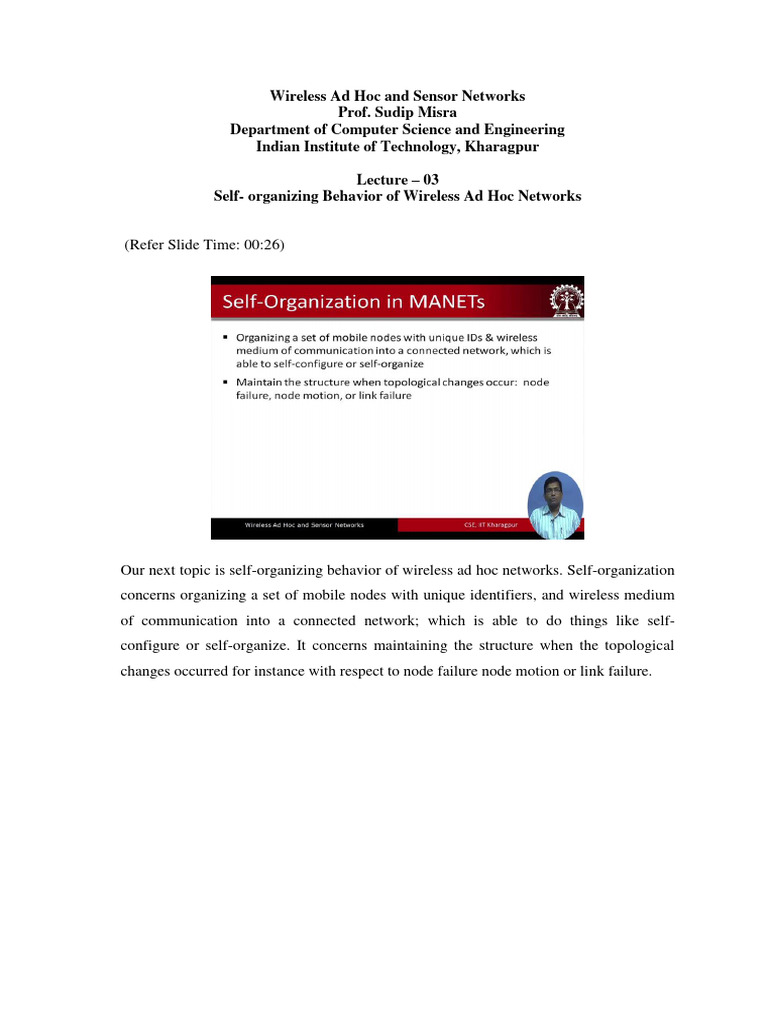 Wireless Ad Hoc and Sensor Networks
Prof. Sudip Misra
Department of Computer Science and Engineering
Indian Institute of Technology, Kharagpur

Lecture – 03
Self- organizing Behavior of Wireless Ad Hoc Networks

(Refer Slide Time: 00:26)

Self-Organization in MANETs

▪ Organizing a set of mobile nodes with unique IDs & wireless medium of communication into a connected network, which is able to self-configure or self-organize
▪ Maintain the structure when topological changes occur: node failure, node motion, or link failure

Wireless Ad Hoc and Sensor Networks
CSE, IIT Kharagpur

Our next topic is self-organizing behavior of wireless ad hoc networks. Self-organization concerns organizing a set of mobile nodes with unique identifiers, and wireless medium of communication into a connected network; which is able to do things like self-configure or self-organize. It concerns maintaining the structure when the topological changes occurred for instance with respect to node failure node motion or link failure.